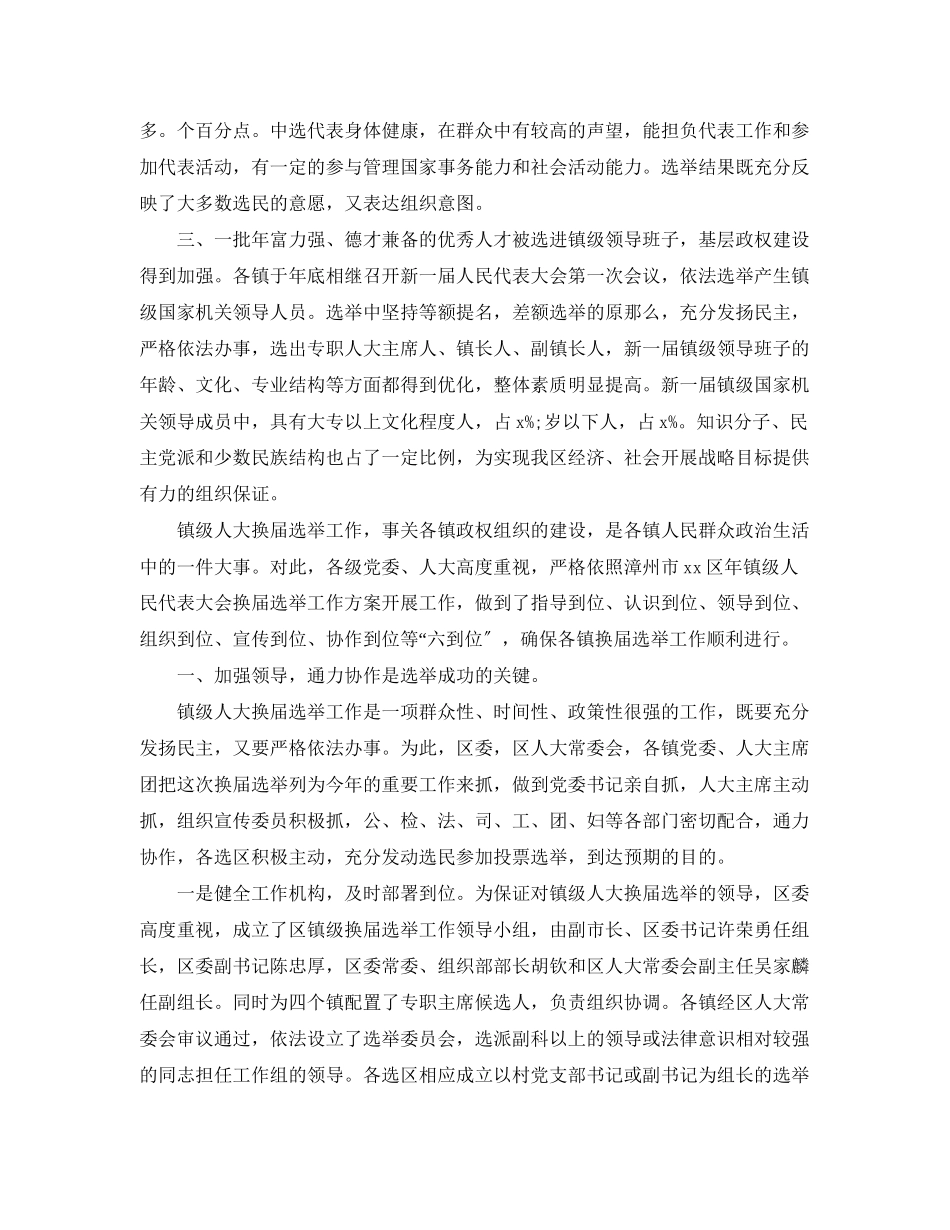 多。个百分点。中选代表身体健康，在群众中有较高的声望，能担负代表工作和参加代表活动，有一定的参与管理国家事务能力和社会活动能力。选举结果既充分反映了大多数选民的意愿，又表达组织意图。

三、一批年富力强、德才兼备的优秀人才被选进镇级领导班子，基层政权建设得到加强。各镇于年底相继召开新一届人民代表大会第一次会议，依法选举产生镇级国家机关领导人员。选举中坚持等额提名，差额选举的原那么，充分发扬民主，严格依法办事，选出专职人大主席人、镇长人、副镇长人，新一届镇级领导班子的年龄、文化、专业结构等方面都得到优化，整体素质明显提高。新一届镇级国家机关领导成员中，具有大专以上文化程度人，占 x%;岁以下人，占 x%。知识分子、民主党派和少数民族结构也占了一定比例，为实现我区经济、社会开展战略目标提供有力的组织保证。

镇级人大换届选举工作，事关各镇政权组织的建设，是各镇人民群众政治生活中的一件大事。对此，各级党委、人大高度重视，严格依照漳州市 xx 区年镇级人民代表大会换届选举工作方案开展工作，做到了指导到位、认识到位、领导到位、组织到位、宣传到位、协作到位等“六到位〞，确保各镇换届选举工作顺利进行。

一、加强领导，通力协作是选举成功的关键。

镇级人大换届选举工作是一项群众性、时间性、政策性很强的工作，既要充分发扬民主，又要严格依法办事。为此，区委，区人大常委会，各镇党委、人大主席团把这次换届选举列为今年的重要工作来抓，做到党委书记亲自抓，人大主席主动抓，组织宣传委员积极抓，公、检、法、司、工、团、妇等各部门密切配合，通力协作，各选区积极主动，充分发动选民参加投票选举，到达预期的目的。

一是健全工作机构，及时部署到位。为保证对镇级人大换届选举的领导，区委高度重视，成立了区镇级换届选举工作领导小组，由副市长、区委书记许荣勇任组长，区委副书记陈忠厚，区委常委、组织部部长胡钦和区人大常委会副主任吴家麟任副组长。同时为四个镇配置了专职主席候选人，负责组织协调。各镇经区人大常委会审议通过，依法设立了选举委员会，选派副科以上的领导或法律意识相对较强的同志担任工作组的领导。各选区相应成立以村党支部书记或副书记为组长的选举